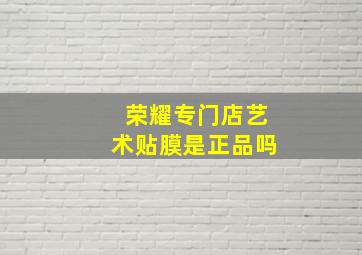 荣耀专门店艺术贴膜是正品吗